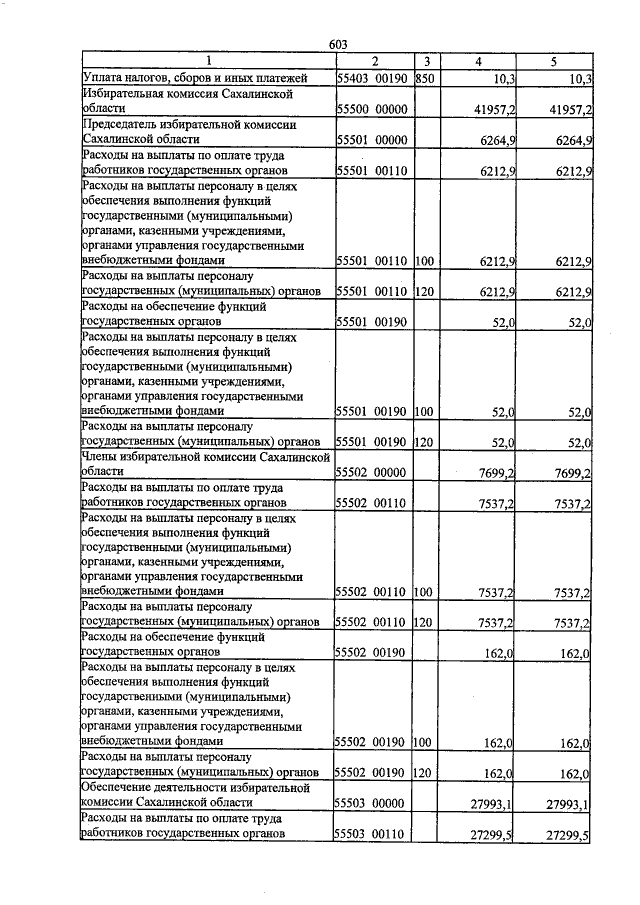 603

| 1 | 2 | 3 | 4 | 5 |
|---|---|---|---|---|
| Уплата налогов, сборов и иных платежей | 55403 00190 | 850 | 10,3 | 10,3 |
| Избирательная комиссия Сахалинской области | 55500 00000 | | 41957,2 | 41957,2 |
| Председатель избирательной комиссии Сахалинской области | 55501 00000 | | 6264,9 | 6264,9 |
| Расходы на выплаты по оплате труда работников государственных органов | 55501 00110 | | 6212,9 | 6212,9 |
| Расходы на выплаты персоналу в целях обеспечения выполнения функций государственными (муниципальными) органами, казенными учреждениями, органами управления государственными внебюджетными фондами | 55501 00110 | 100 | 6212,9 | 6212,9 |
| Расходы на выплаты персоналу государственных (муниципальных) органов | 55501 00110 | 120 | 6212,9 | 6212,9 |
| Расходы на обеспечение функций государственных органов | 55501 00190 | | 52,0 | 52,0 |
| Расходы на выплаты персоналу в целях обеспечения выполнения функций государственными (муниципальными) органами, казенными учреждениями, органами управления государственными внебюджетными фондами | 55501 00190 | 100 | 52,0 | 52,0 |
| Расходы на выплаты персоналу государственных (муниципальных) органов | 55501 00190 | 120 | 52,0 | 52,0 |
| Члены избирательной комиссии Сахалинской области | 55502 00000 | | 7699,2 | 7699,2 |
| Расходы на выплаты по оплате труда работников государственных органов | 55502 00110 | | 7537,2 | 7537,2 |
| Расходы на выплаты персоналу в целях обеспечения выполнения функций государственными (муниципальными) органами, казенными учреждениями, органами управления государственными внебюджетными фондами | 55502 00110 | 100 | 7537,2 | 7537,2 |
| Расходы на выплаты персоналу государственных (муниципальных) органов | 55502 00110 | 120 | 7537,2 | 7537,2 |
| Расходы на обеспечение функций государственных органов | 55502 00190 | | 162,0 | 162,0 |
| Расходы на выплаты персоналу в целях обеспечения выполнения функций государственными (муниципальными) органами, казенными учреждениями, органами управления государственными внебюджетными фондами | 55502 00190 | 100 | 162,0 | 162,0 |
| Расходы на выплаты персоналу государственных (муниципальных) органов | 55502 00190 | 120 | 162,0 | 162,0 |
| Обеспечение деятельности избирательной комиссии Сахалинской области | 55503 00000 | | 27993,1 | 27993,1 |
| Расходы на выплаты по оплате труда работников государственных органов | 55503 00110 | | 27299,5 | 27299,5 |